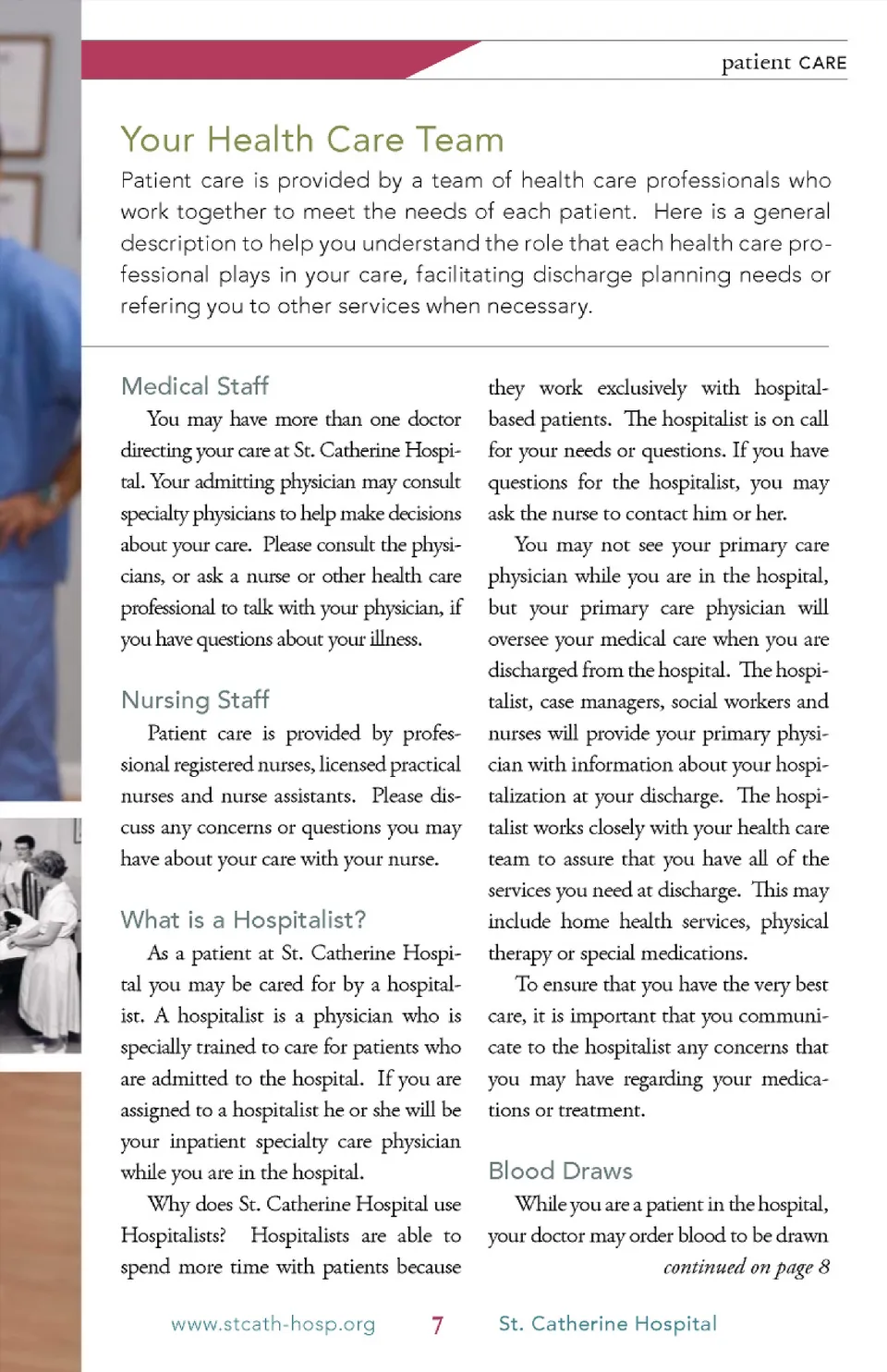 patient CARE

Your Health Care Team

Patient care is provided by a team of health care professionals who work together to meet the needs of each patient. Here is a general description to help you understand the role that each health care professional plays in your care, facilitating discharge planning needs or refering you to other services when necessary.

Medical Staff

You may have more than one doctor directing your care at St. Catherine Hospital. Your admitting physician may consult specialty physicians to help make decisions about your care. Please consult the physicians, or ask a nurse or other health care professional to talk with your physician, if you have questions about your illness.

Nursing Staff

Patient care is provided by professional registered nurses, licensed practical nurses and nurse assistants. Please discuss any concerns or questions you may have about your care with your nurse.

What is a Hospitalist?

As a patient at St. Catherine Hospital you may be cared for by a hospitalist. A hospitalist is a physician who is specially trained to care for patients who are admitted to the hospital. If you are assigned to a hospitalist he or she will be your inpatient specialty care physician while you are in the hospital.

Why does St. Catherine Hospital use Hospitalists? Hospitalists are able to spend more time with patients because they work exclusively with hospital-based patients. The hospitalist is on call for your needs or questions. If you have questions for the hospitalist, you may ask the nurse to contact him or her.

You may not see your primary care physician while you are in the hospital, but your primary care physician will oversee your medical care when you are discharged from the hospital. The hospitalist, case managers, social workers and nurses will provide your primary physician with information about your hospitalization at your discharge. The hospitalist works closely with your health care team to assure that you have all of the services you need at discharge. This may include home health services, physical therapy or special medications.

To ensure that you have the very best care, it is important that you communicate to the hospitalist any concerns that you may have regarding your medications or treatment.

Blood Draws

While you are a patient in the hospital, your doctor may order blood to be drawn

continued on page 8

www.stcath-hosp.org 7 St. Catherine Hospital